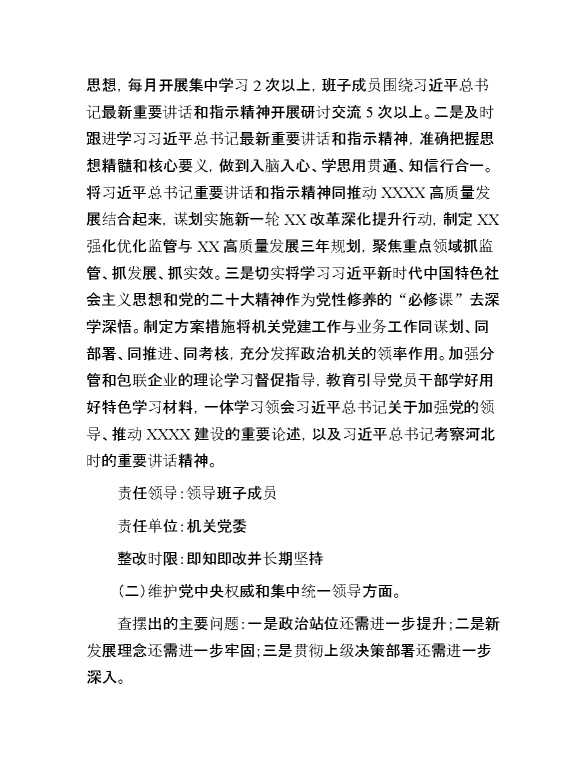 思想，每月开展集中学习 2 次以上，班子成员围绕习近平总书记最新重要讲话和指示精神开展研讨交流 5 次以上。二是及时跟进学习习近平总书记最新重要讲话和指示精神，准确把握思想精髓和核心要义，做到入脑入心、学思用贯通、知信行合一。将习近平总书记重要讲话和指示精神同推动 XXXX 高质量发展结合起来，谋划实施新一轮 XX 改革深化提升行动，制定 XX 强化优化监管与 XX 高质量发展三年规划，聚焦重点领域抓监管、抓发展、抓实效。三是切实将学习习近平新时代中国特色社会主义思想和党的二十大精神作为党性修养的“必修课”去深学深悟。制定方案措施将机关党建工作与业务工作同谋划、同部署、同推进、同考核，充分发挥政治机关的领率作用。加强分管和包联企业的理论学习督促指导，教育引导党员干部学好用好特色学习材料，一体学习领会习近平总书记关于加强党的领导、推动 XXXX 建设的重要论述，以及习近平总书记考察河北时的重要讲话精神。

责任领导：领导班子成员

责任单位：机关党委

整改时限：即知即改并长期坚持

（二）维护党中央权威和集中统一领导方面。

查摆出的主要问题：一是政治站位还需进一步提升；二是新发展理念还需进一步牢固；三是贯彻上级决策部署还需进一步深入。